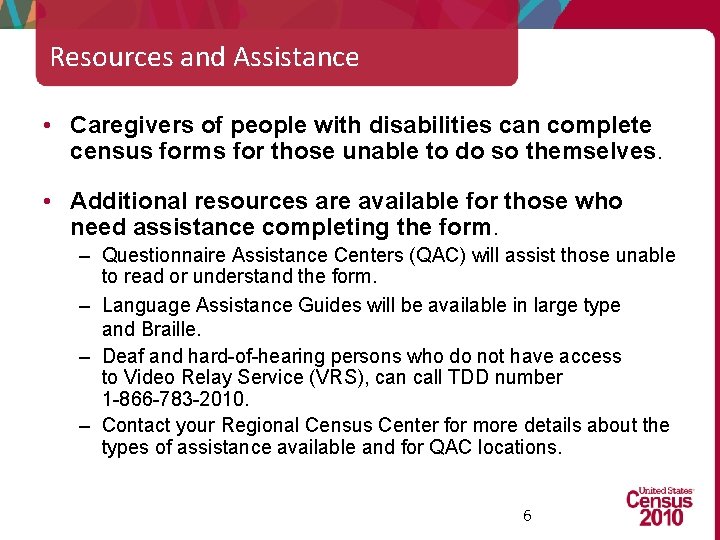 Resources and Assistance

• Caregivers of people with disabilities can complete census forms for those unable to do so themselves.

• Additional resources are available for those who need assistance completing the form.
– Questionnaire Assistance Centers (QAC) will assist those unable to read or understand the form.
– Language Assistance Guides will be available in large type and Braille.
– Deaf and hard-of-hearing persons who do not have access to Video Relay Service (VRS), can call TDD number 1-866-783-2010.
– Contact your Regional Census Center for more details about the types of assistance available and for QAC locations.

6

United States Census 2010